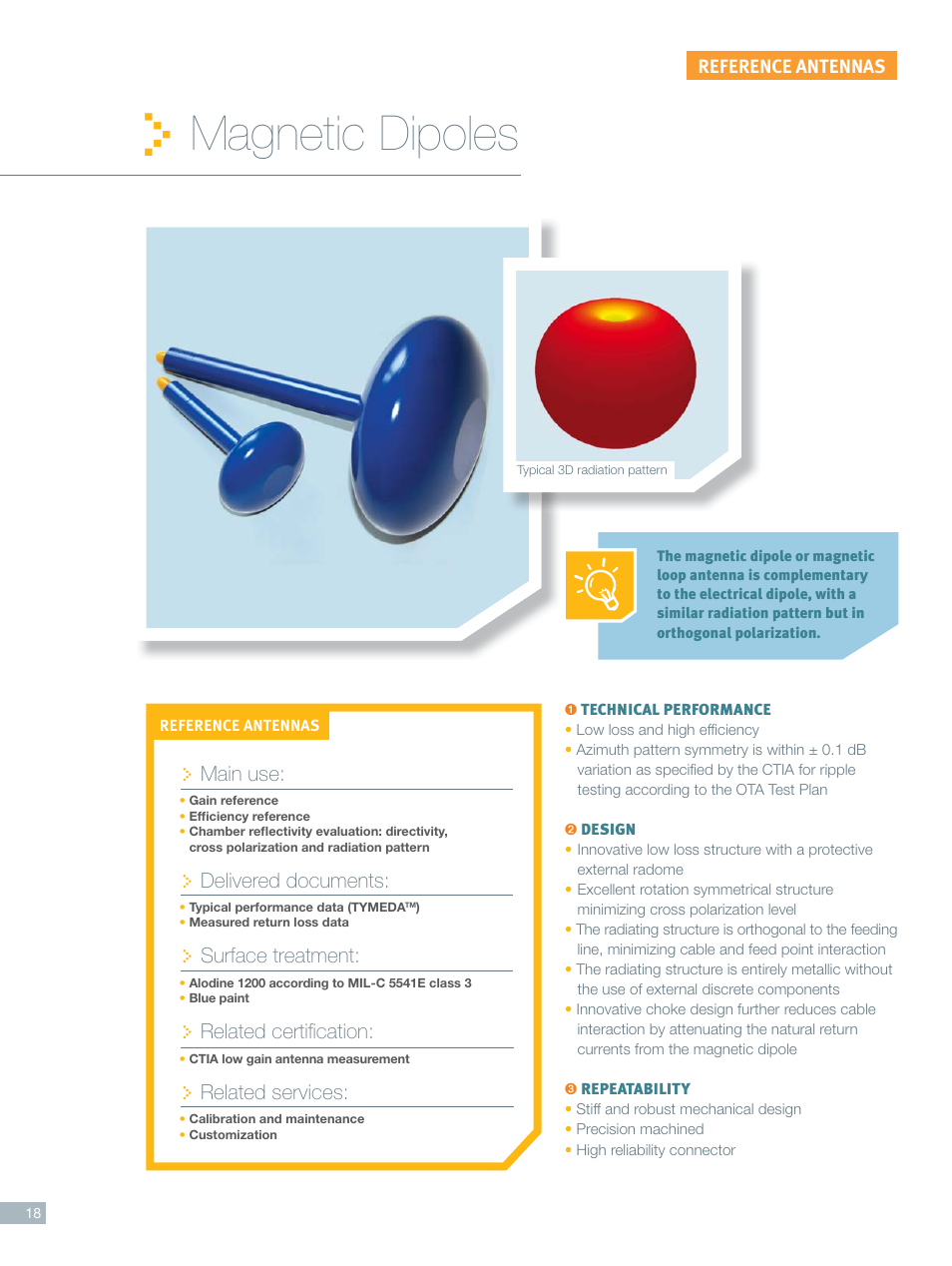 REFERENCE ANTENNAS

Magnetic Dipoles

Typical 3D radiation pattern

The magnetic dipole or magnetic loop antenna is complementary to the electrical dipole, with a similar radiation pattern but in orthogonal polarization.

REFERENCE ANTENNAS

Main use:

• Gain reference
• Efficiency reference
• Chamber reflectivity evaluation: directivity, cross polarization and radiation pattern

Delivered documents:

• Typical performance data (TYMEDA™)
• Measured return loss data

Surface treatment:

• Alodine 1200 according to MIL-C 5541E class 3
• Blue paint

Related certification:

• CTIA low gain antenna measurement

Related services:

• Calibration and maintenance
• Customization

❶ TECHNICAL PERFORMANCE
• Low loss and high efficiency
• Azimuth pattern symmetry is within ± 0.1 dB variation as specified by the CTIA for ripple testing according to the OTA Test Plan

❷ DESIGN
• Innovative low loss structure with a protective external radome
• Excellent rotation symmetrical structure minimizing cross polarization level
• The radiating structure is orthogonal to the feeding line, minimizing cable and feed point interaction
• The radiating structure is entirely metallic without the use of external discrete components
• Innovative choke design further reduces cable interaction by attenuating the natural return currents from the magnetic dipole

❸ REPEATABILITY
• Stiff and robust mechanical design
• Precision machined
• High reliability connector

18